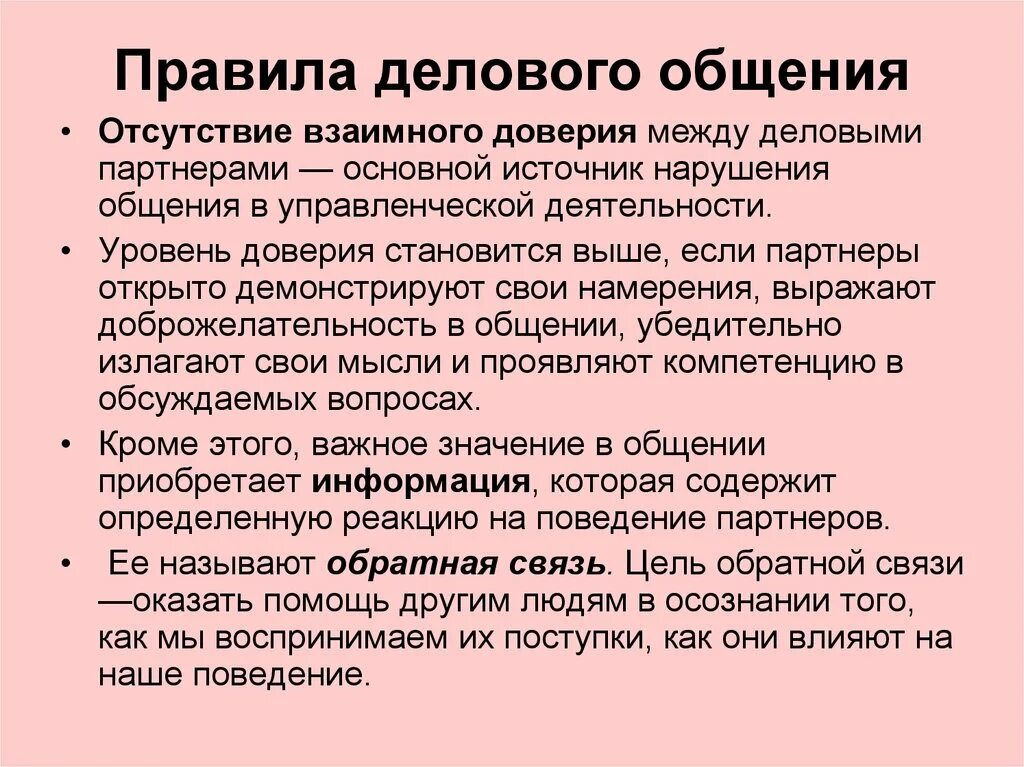 Правила делового общения

• Отсутствие взаимного доверия между деловыми партнерами — основной источник нарушения общения в управленческой деятельности.
• Уровень доверия становится выше, если партнеры открыто демонстрируют свои намерения, выражают доброжелательность в общении, убедительно излагают свои мысли и проявляют компетенцию в обсуждаемых вопросах.
• Кроме этого, важное значение в общении приобретает информация, которая содержит определенную реакцию на поведение партнеров.
• Ее называют обратная связь. Цель обратной связи —оказать помощь другим людям в осознании того, как мы воспринимаем их поступки, как они влияют на наше поведение.